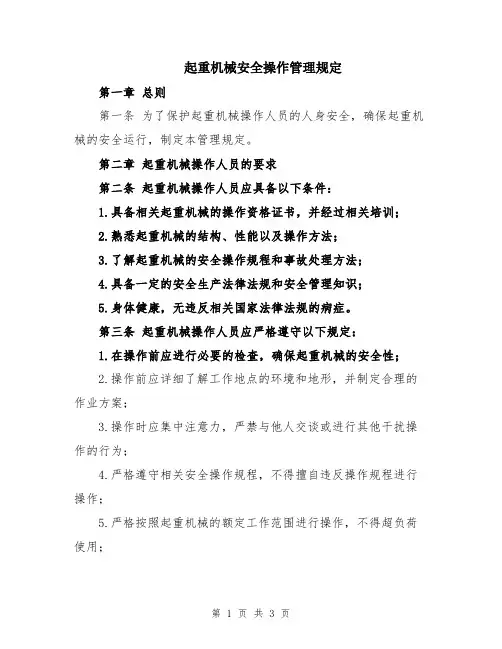 起重机械安全操作管理规定

第一章 总则

第一条 为了保护起重机械操作人员的人身安全，确保起重机械的安全运行，制定本管理规定。

第二章 起重机械操作人员的要求

第二条 起重机械操作人员应具备以下条件：

1.具备相关起重机械的操作资格证书，并经过相关培训；

2.熟悉起重机械的结构、性能以及操作方法；

3.了解起重机械的安全操作规程和事故处理方法；

4.具备一定的安全生产法律法规和安全管理知识；

5.身体健康，无违反相关国家法律法规的病症。

第三条 起重机械操作人员应严格遵守以下规定：

1.在操作前应进行必要的检查，确保起重机械的安全性；

2.操作前应详细了解工作地点的环境和地形，并制定合理的作业方案；

3.操作时应集中注意力，严禁与他人交谈或进行其他干扰操作的行为；

4.严格遵守相关安全操作规程，不得擅自违反操作规程进行操作；

5.严格按照起重机械的额定工作范围进行操作，不得超负荷使用；

第 1 页 共 3 页